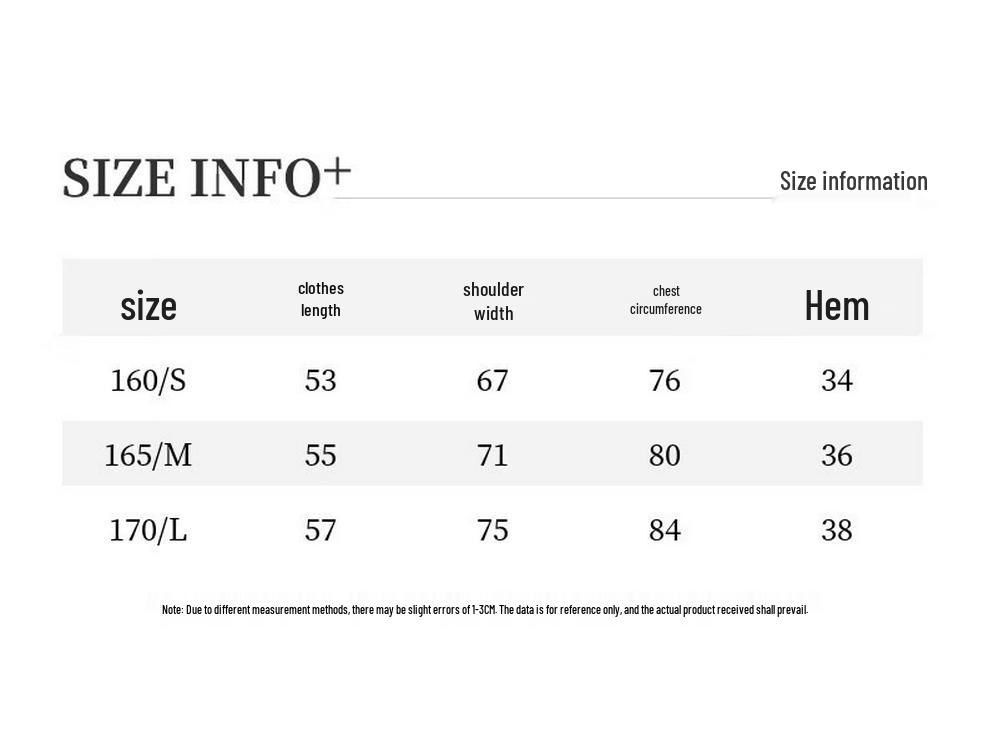 SIZE INFO+ Size information

| size | clothes length | shoulder width | chest circumference | Hem |
|---|---|---|---|---|
| 160/S | 53 | 67 | 76 | 34 |
| 165/M | 55 | 71 | 80 | 36 |
| 170/L | 57 | 75 | 84 | 38 |

Note: Due to different measurement methods, there may be slight errors of 1-3CM. The data is for reference only, and the actual product received shall prevail.